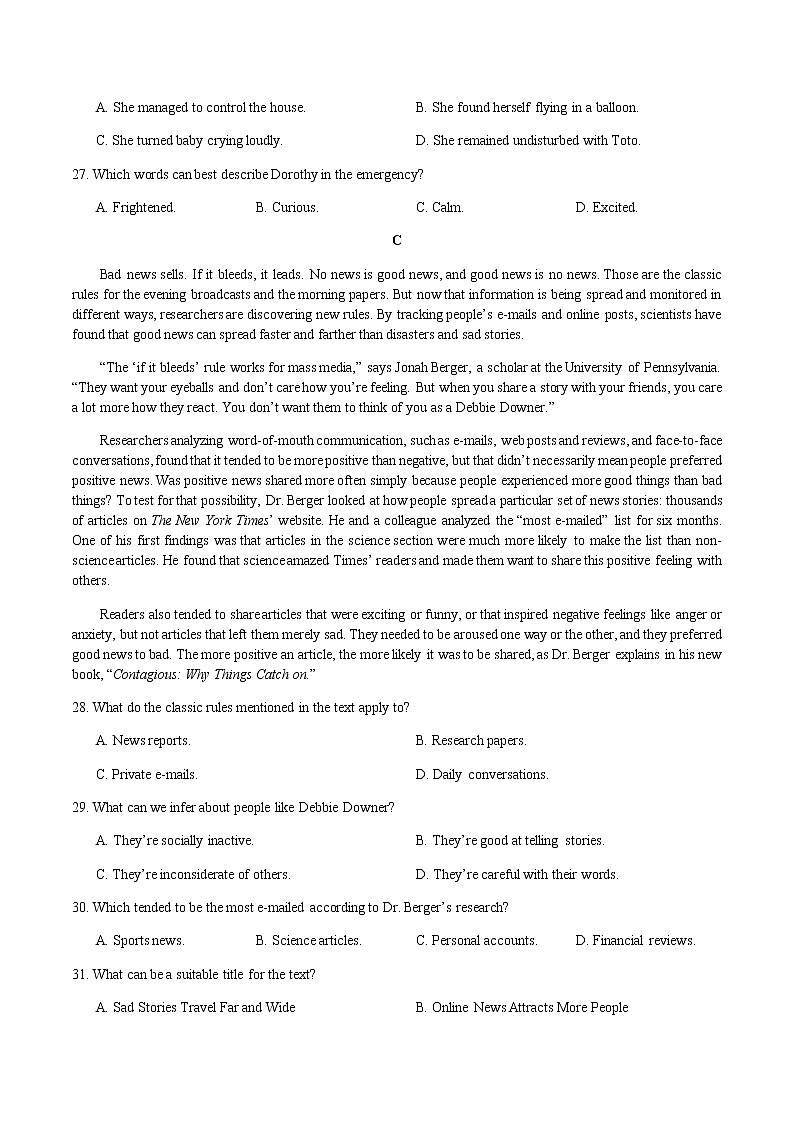 A. She managed to control the house.

B. She found herself flying in a balloon.

C. She turned baby crying loudly.

D. She remained undisturbed with Toto.

27. Which words can best describe Dorothy in the emergency?

A. Frightened.

B. Curious.

C. Calm.

D. Excited.

C

Bad news sells. If it bleeds, it leads. No news is good news, and good news is no news. Those are the classic rules for the evening broadcasts and the morning papers. But now that information is being spread and monitored in different ways, researchers are discovering new rules. By tracking people's e-mails and online posts, scientists have found that good news can spread faster and farther than disasters and sad stories.

"The 'if it bleeds' rule works for mass media," says Jonah Berger, a scholar at the University of Pennsylvania. "They want your eyeballs and don't care how you're feeling. But when you share a story with your friends, you care a lot more how they react. You don't want them to think of you as a Debbie Downer."

Researchers analyzing word-of-mouth communication, such as e-mails, web posts and reviews, and face-to-face conversations, found that it tended to be more positive than negative, but that didn't necessarily mean people preferred positive news. Was positive news shared more often simply because people experienced more good things than bad things? To test for that possibility, Dr. Berger looked at how people spread a particular set of news stories: thousands of articles on The New York Times' website. He and a colleague analyzed the "most e-mailed" list for six months. One of his first findings was that articles in the science section were much more likely to make the list than non-science articles. He found that science amazed Times' readers and made them want to share this positive feeling with others.

Readers also tended to share articles that were exciting or funny, or that inspired negative feelings like anger or anxiety, but not articles that left them merely sad. They needed to be aroused one way or the other, and they preferred good news to bad. The more positive an article, the more likely it was to be shared, as Dr. Berger explains in his new book, "Contagious: Why Things Catch on."

28. What do the classic rules mentioned in the text apply to?

A. News reports.

B. Research papers.

C. Private e-mails.

D. Daily conversations.

29. What can we infer about people like Debbie Downer?

A. They're socially inactive.

B. They're good at telling stories.

C. They're inconsiderate of others.

D. They're careful with their words.

30. Which tended to be the most e-mailed according to Dr. Berger's research?

A. Sports news.

B. Science articles.

C. Personal accounts.

D. Financial reviews.

31. What can be a suitable title for the text?

A. Sad Stories Travel Far and Wide

B. Online News Attracts More People